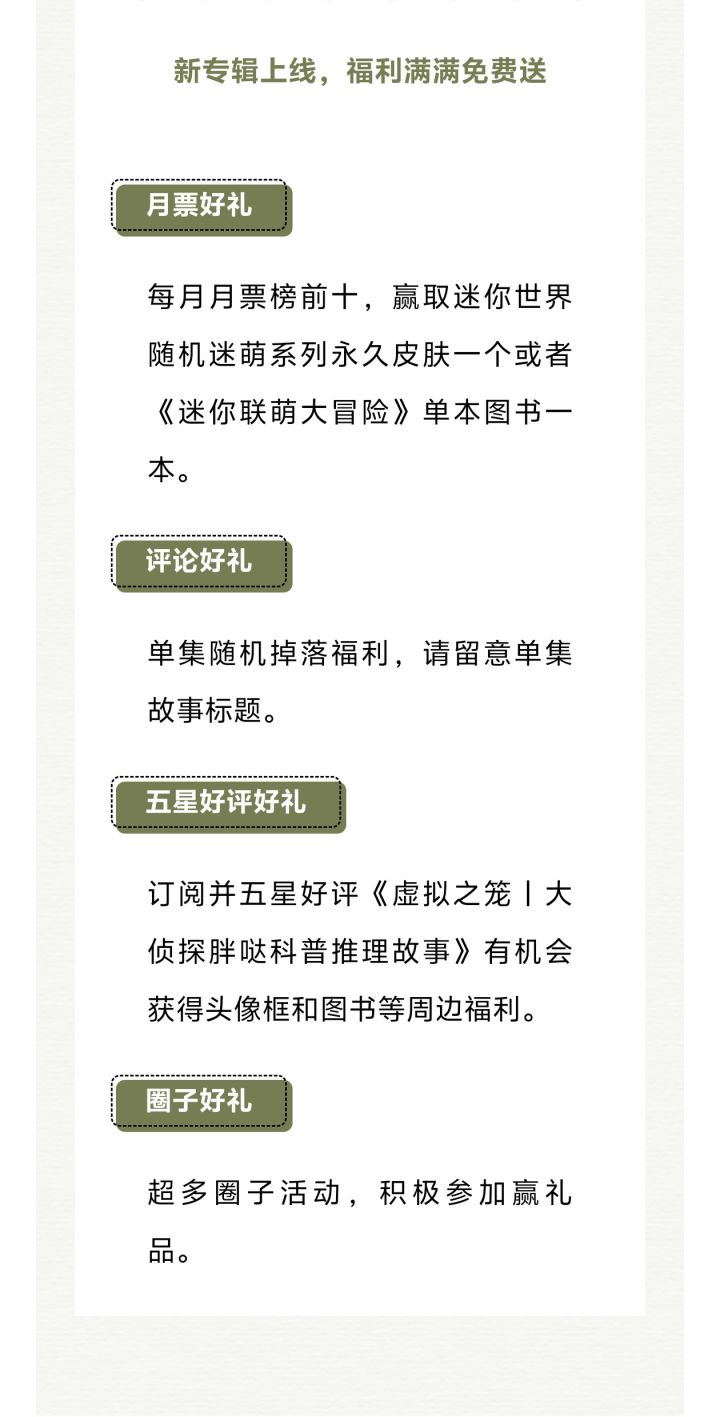 新专辑上线，福利满满免费送

月票好礼

每月月票榜前十，赢取迷你世界随机迷萌系列永久皮肤一个或者《迷你联萌大冒险》单本图书一本。

评论好礼

单集随机掉落福利，请留意单集故事标题。

五星好评好礼

订阅并五星好评《虚拟之笼丨大侦探胖哒科普推理故事》有机会获得头像框和图书等周边福利。

圈子好礼

超多圈子活动，积极参加赢礼品。